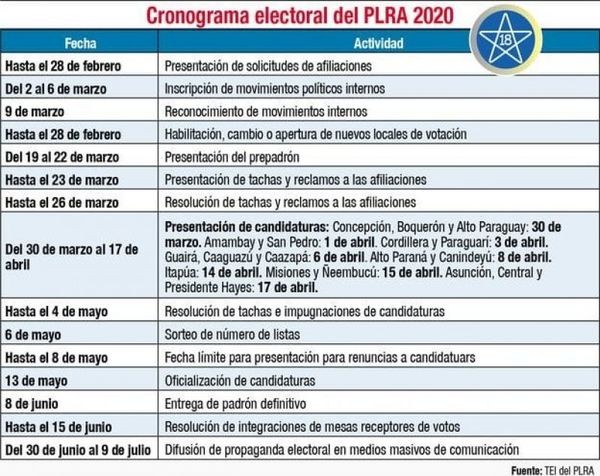 Cronograma electoral del PLRA 2020

18

| Fecha | Actividad |
|---|---|
| Hasta el 28 de febrero | Presentación de solicitudes de afiliaciones |
| Del 2 al 6 de marzo | Inscripción de movimientos políticos internos |
| 9 de marzo | Reconocimiento de movimientos internos |
| Hasta el 28 de febrero | Habilitación, cambio o apertura de nuevos locales de votación |
| Del 19 al 22 de marzo | Presentación del prepadrón |
| Hasta el 23 de marzo | Presentación de tachas y reclamos a las afiliaciones |
| Hasta el 26 de marzo | Resolución de tachas y reclamos a las afiliaciones |
| Del 30 de marzo al 17 de abril | Presentación de candidaturas: Concepción, Boquerón y Alto Paraguay: 30 de marzo. Amambay y San Pedro: 1 de abril. Cordillera y Paraguarí: 3 de abril. Guairá, Caaguazú y Caazapá: 6 de abril. Alto Paraná y Canindeyú: 8 de abril. Itapúa: 14 de abril. Misiones y Ñeembucú: 15 de abril. Asunción, Central y Presidente Hayes: 17 de abril. |
| Hasta el 4 de mayo | Resolución de tachas e impugnaciones de candidaturas |
| 6 de mayo | Sorteo de número de listas |
| Hasta el 8 de mayo | Fecha límite para presentación para renuncias a candidatuars |
| 13 de mayo | Oficialización de candidaturas |
| 8 de junio | Entrega de padrón definitivo |
| Hasta el 15 de junio | Resolución de integraciones de mesas receptores de votos |
| Del 30 de junio al 9 de julio | Difusión de propaganda electoral en medios masivos de comunicación |

Fuente: TEI del PLRA